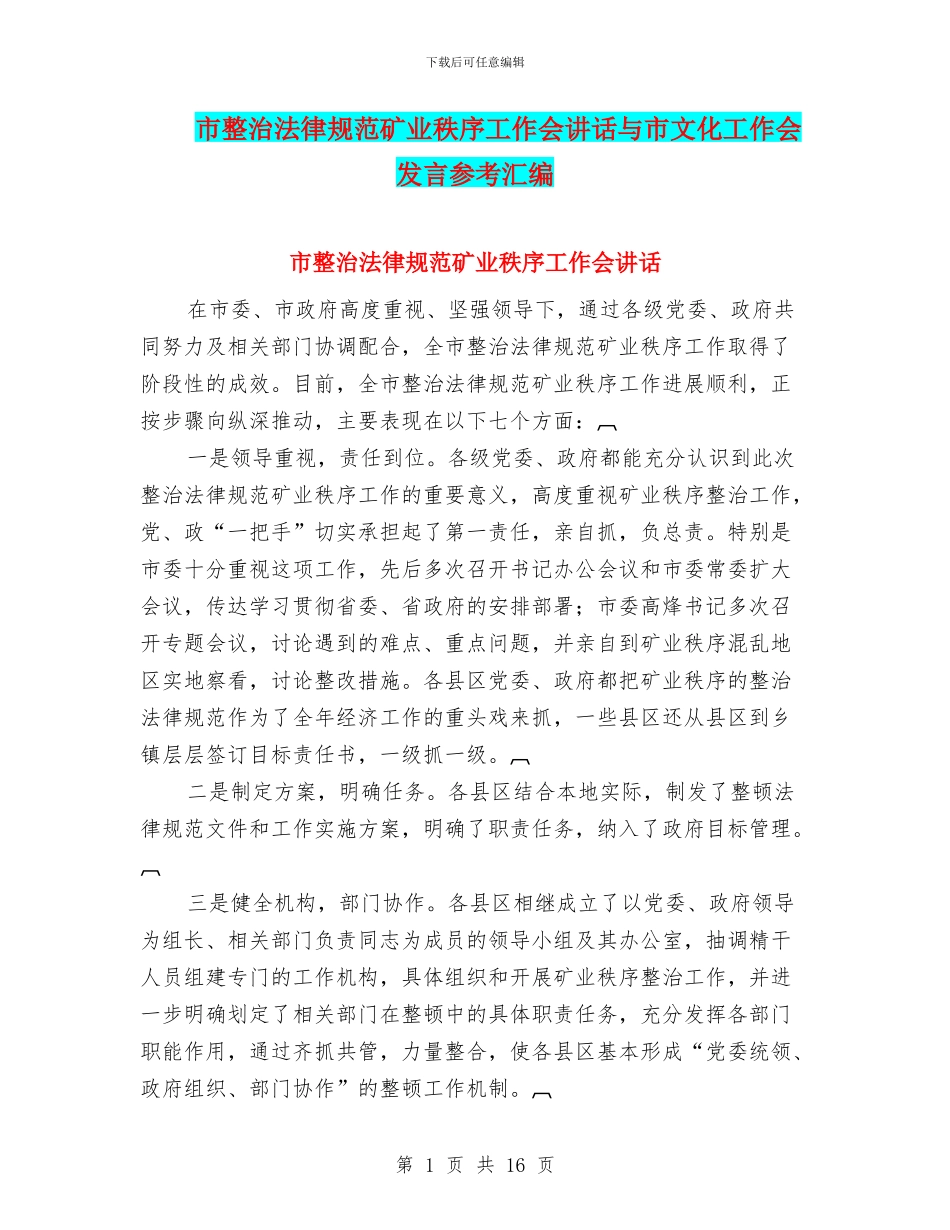 下载后可任意编辑

市整治法律规范矿业秩序工作会讲话与市文化工作会发言参考汇编

市整治法律规范矿业秩序工作会讲话

在市委、市政府高度重视、坚强领导下，通过各级党委、政府共同努力及相关部门协调配合，全市整治法律规范矿业秩序工作取得了阶段性的成效。目前，全市整治法律规范矿业秩序工作进展顺利，正按步骤向纵深推动，主要表现在以下七个方面：

一是领导重视，责任到位。各级党委、政府都能充分认识到此次整治法律规范矿业秩序工作的重要意义，高度重视矿业秩序整治工作，党、政“一把手”切实承担起了第一责任，亲自抓，负总责。特别是市委十分重视这项工作，先后多次召开书记办公会议和市委常委扩大会议，传达学习贯彻省委、省政府的安排部署；市委高烽书记多次召开专题会议，讨论遇到的难点、重点问题，并亲自到矿业秩序混乱地区实地察看，讨论整改措施。各县区党委、政府都把矿业秩序的整治法律规范作为了全年经济工作的重头戏来抓，一些县区还从县区到乡镇层层签订目标责任书，一级抓一级。

二是制定方案，明确任务。各县区结合本地实际，制发了整顿法律规范文件和工作实施方案，明确了职责任务，纳入了政府目标管理。

三是健全机构，部门协作。各县区相继成立了以党委、政府领导为组长、相关部门负责同志为成员的领导小组及其办公室，抽调精干人员组建专门的工作机构，具体组织和开展矿业秩序整治工作，并进一步明确划定了相关部门在整顿中的具体职责任务，充分发挥各部门职能作用，通过齐抓共管，力量整合，使各县区基本形成“党委统领、政府组织、部门协作”的整顿工作机制。

第 1 页 共 16 页